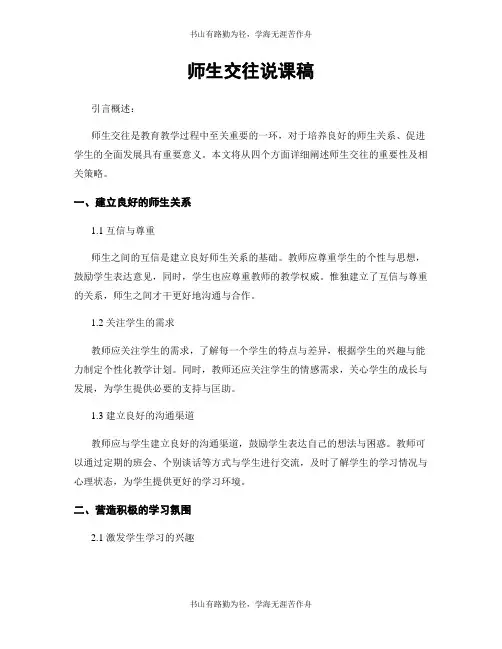 书山有路勤为径，学海无涯苦作舟

师生交往说课稿

引言概述：

师生交往是教育教学过程中至关重要的一环，对于培养良好的师生关系、促进学生的全面发展具有重要意义。本文将从四个方面详细阐述师生交往的重要性及相关策略。

一、建立良好的师生关系

1.1 互信与尊重

师生之间的互信是建立良好师生关系的基础。教师应尊重学生的个性与思想，鼓励学生表达意见，同时，学生也应尊重教师的教学权威。惟独建立了互信与尊重的关系，师生之间才干更好地沟通与合作。

1.2 关注学生的需求

教师应关注学生的需求，了解每一个学生的特点与差异，根据学生的兴趣与能力制定个性化教学计划。同时，教师还应关注学生的情感需求，关心学生的成长与发展，为学生提供必要的支持与匡助。

1.3 建立良好的沟通渠道

教师应与学生建立良好的沟通渠道，鼓励学生表达自己的想法与困惑。教师可以通过定期的班会、个别谈话等方式与学生进行交流，及时了解学生的学习情况与心理状态，为学生提供更好的学习环境。

二、营造积极的学习氛围

2.1 激发学生学习的兴趣

书山有路勤为径，学海无涯苦作舟